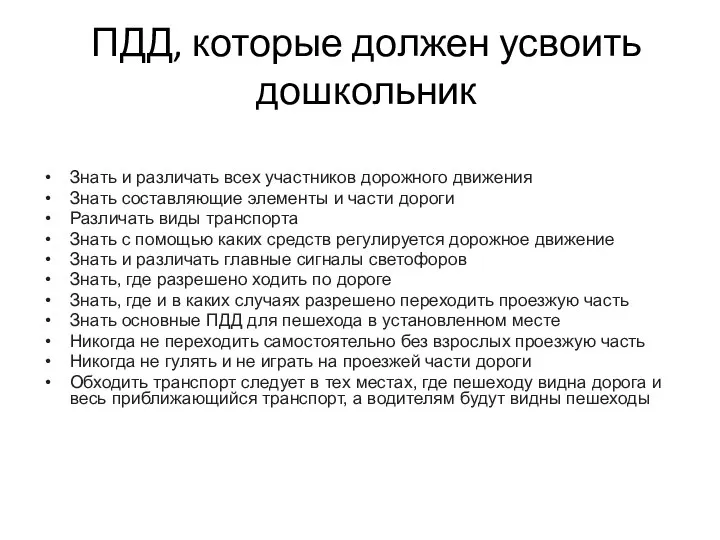 ПДД, которые должен усвоить дошкольник

• Знать и различать всех участников дорожного движения
• Знать составляющие элементы и части дороги
• Различать виды транспорта
• Знать с помощью каких средств регулируется дорожное движение
• Знать и различать главные сигналы светофоров
• Знать, где разрешено ходить по дороге
• Знать, где и в каких случаях разрешено переходить проезжую часть
• Знать основные ПДД для пешехода в установленном месте
• Никогда не переходить самостоятельно без взрослых проезжую часть
• Никогда не гулять и не играть на проезжей части дороги
• Обходить транспорт следует в тех местах, где пешеходу видна дорога и весь приближающийся транспорт, а водителям будут видны пешеходы